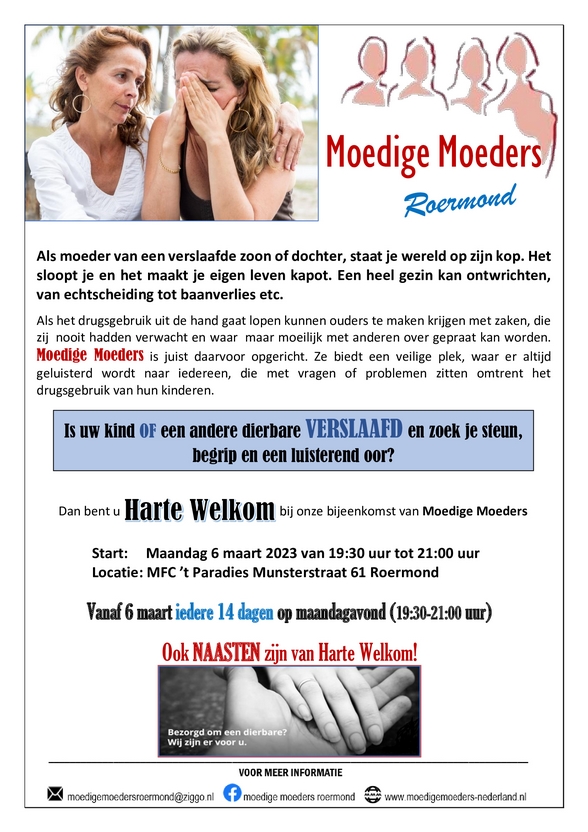 Moedige Moeders
Roermond

Als moeder van een verslaafde zoon of dochter, staat je wereld op zijn kop. Het sloopt je en het maakt je eigen leven kapot. Een heel gezin kan ontwrichten, van echtscheiding tot baanverlies etc.

Als het drugsgebruik uit de hand gaat lopen kunnen ouders te maken krijgen met zaken, die zij nooit hadden verwacht en waar maar moeilijk met anderen over gepraat kan worden. Moedige Moeders is juist daarvoor opgericht. Ze biedt een veilige plek, waar er altijd geluisterd wordt naar iedereen, die met vragen of problemen zitten omtrent het drugsgebruik van hun kinderen.

Is uw kind OF een andere dierbare VERSLAAFD en zoek je steun, begrip en een luisterend oor?

Dan bent u Harte Welkom bij onze bijeenkomst van Moedige Moeders

Start: Maandag 6 maart 2023 van 19:30 uur tot 21:00 uur
Locatie: MFC 't Paradies Munsterstraat 61 Roermond

Vanaf 6 maart iedere 14 dagen op maandagavond (19:30-21:00 uur)

Ook NAASTEN zijn van Harte Welkom!

Bezorgd om een dierbare?
Wij zijn er voor u.

VOOR MEER INFORMATIE

moedigemoedersroermond@ziggo.nl moedige moeders roermond www.moedigemoeders-nederland.nl